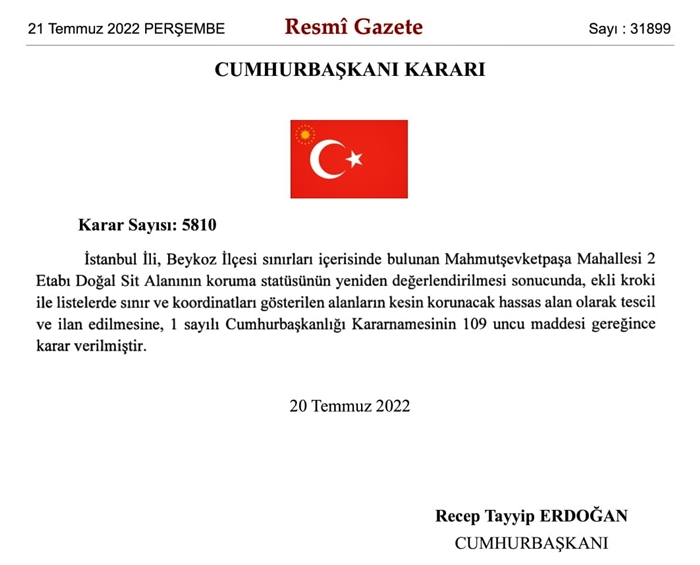 21 Temmuz 2022 PERŞEMBE

Resmî Gazete

Sayı : 31899

CUMHURBAŞKANI KARARI

Karar Sayısı: 5810

İstanbul İli, Beykoz İlçesi sınırları içerisinde bulunan Mahmutşevketpaşa Mahallesi 2 Etabı Doğal Sit Alanının koruma statüsünün yeniden değerlendirilmesi sonucunda, ekli kroki ile listelerde sınır ve koordinatları gösterilen alanların kesin korunacak hassas alan olarak tescil ve ilan edilmesine, 1 sayılı Cumhurbaşkanlığı Kararnamesinin 109 uncu maddesi gereğince karar verilmiştir.

20 Temmuz 2022

Recep Tayyip ERDOĞAN

CUMHURBAŞKANI